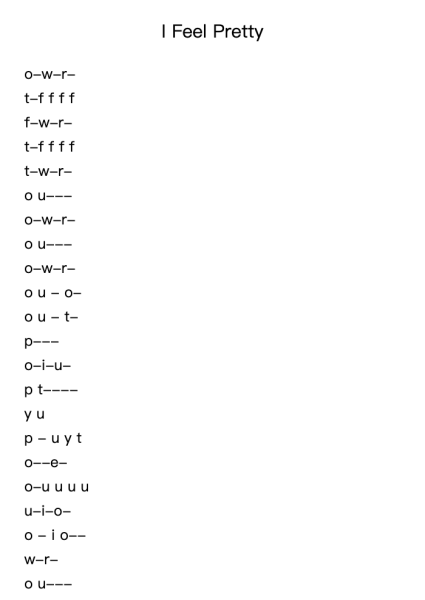 I Feel Pretty

o–w–r–

t–f f f f

f–w–r–

t–f f f f

t–w–r–

o u–––

o–w–r–

o u–––

o–w–r–

o u – o–

o u – t–

p–––

o–i–u–

p t––––

y u

p – u y t

o––e–

o–u u u u

u–i–o–

o – i o––

w–r–

o u–––